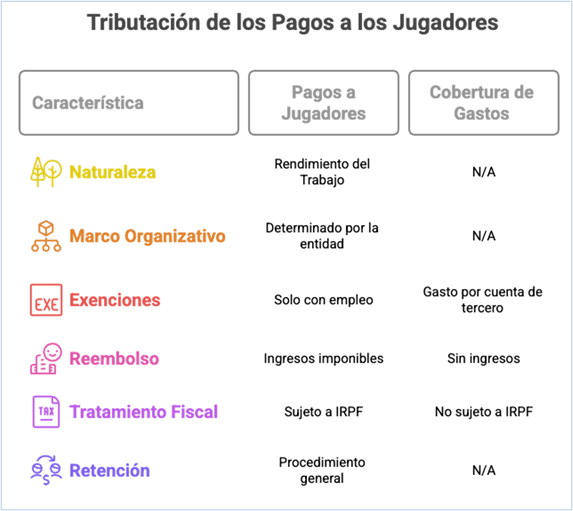 Tributación de los Pagos a los Jugadores

| Característica | Pagos a Jugadores | Cobertura de Gastos |
|---|---|---|
| Naturaleza | Rendimiento del Trabajo | N/A |
| Marco Organizativo | Determinado por la entidad | N/A |
| EXE Exenciones | Solo con empleo | Gasto por cuenta de tercero |
| Reembolso | Ingresos imponibles | Sin ingresos |
| TAX Tratamiento Fiscal | Sujeto a IRPF | No sujeto a IRPF |
| Retención | Procedimiento general | N/A |